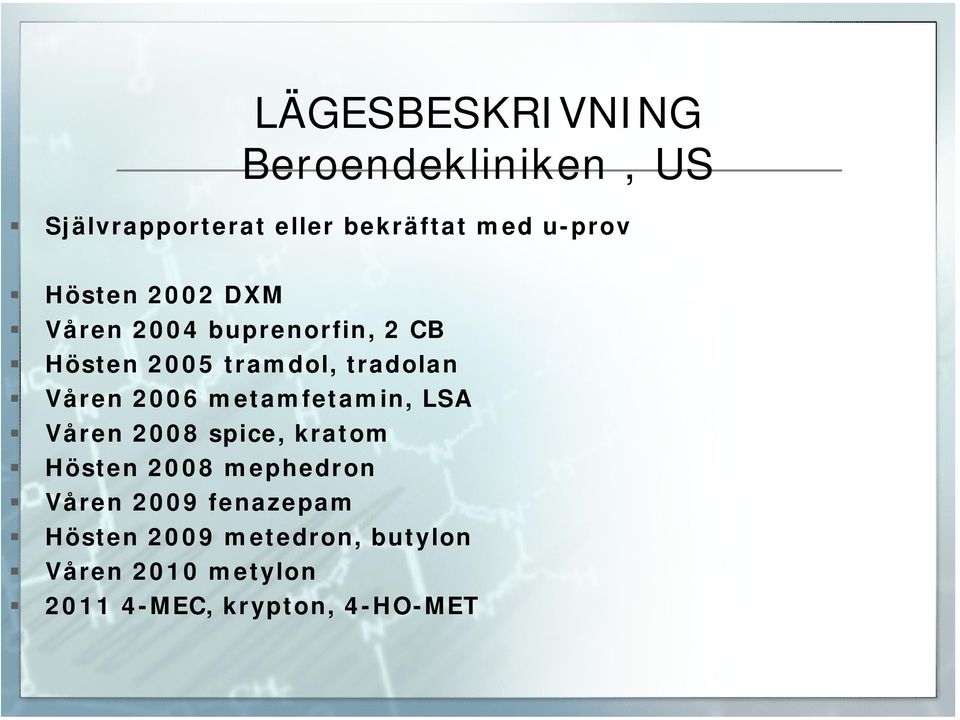 LÄGESBESKRIVNING
Beroendekliniken , US

Självrapporterat eller bekräftat med u-prov

Hösten 2002 DXM
Våren 2004 buprenorfin, 2 CB
Hösten 2005 tramdol, tradolan
Våren 2006 metamfetamin, LSA
Våren 2008 spice, kratom
Hösten 2008 mephedron
Våren 2009 fenazepam
Hösten 2009 metedron, butylon
Våren 2010 metylon
2011 4-MEC, krypton, 4-HO-MET